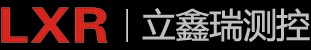 LXR | 立鑫瑞测控